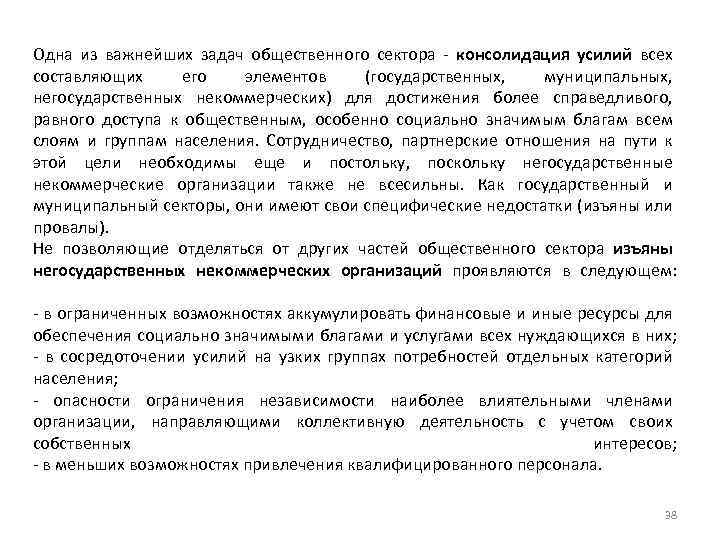 Одна из важнейших задач общественного сектора - консолидация усилий всех составляющих его элементов (государственных, муниципальных, негосударственных некоммерческих) для достижения более справедливого, равного доступа к общественным, особенно социально значимым благам всем слоям и группам населения. Сотрудничество, партнерские отношения на пути к этой цели необходимы еще и постольку, поскольку негосударственные некоммерческие организации также не всесильны. Как государственный и муниципальный секторы, они имеют свои специфические недостатки (изъяны или провалы).
Не позволяющие отделяться от других частей общественного сектора изъяны негосударственных некоммерческих организаций проявляются в следующем:

- в ограниченных возможностях аккумулировать финансовые и иные ресурсы для обеспечения социально значимыми благами и услугами всех нуждающихся в них;
- в сосредоточении усилий на узких группах потребностей отдельных категорий населения;
- опасности ограничения независимости наиболее влиятельными членами организации, направляющими коллективную деятельность с учетом своих собственных интересов;
- в меньших возможностях привлечения квалифицированного персонала.

38